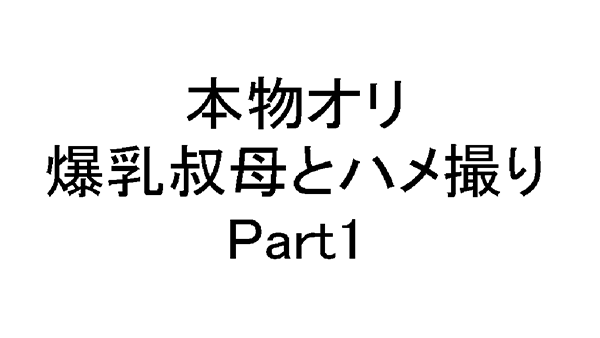 本物オリ
爆乳叔母とハメ撮り
Part1